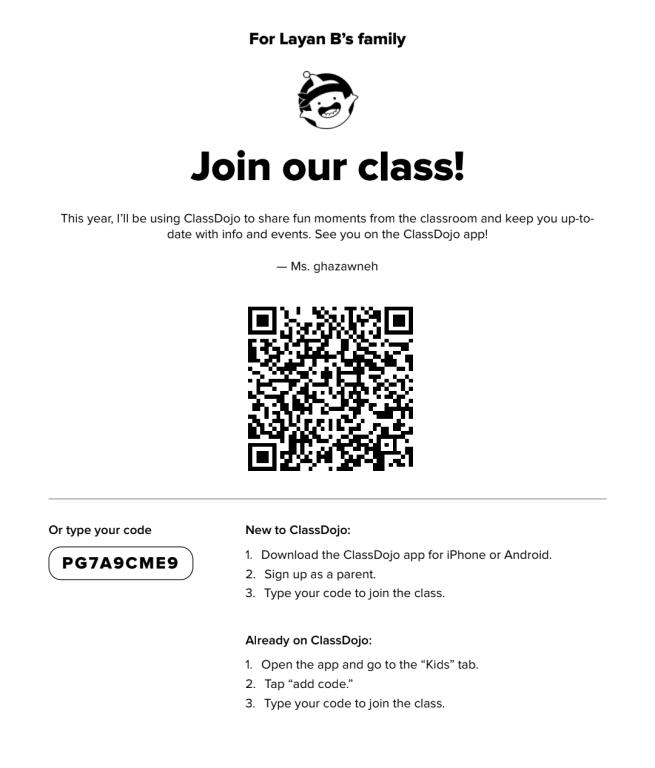 For Layan B's family

Join our class!

This year, I'll be using ClassDojo to share fun moments from the classroom and keep you up-to-date with info and events. See you on the ClassDojo app!

— Ms. ghazawneh

Or type your code

PG7A9CME9

New to ClassDojo:

1. Download the ClassDojo app for iPhone or Android.
2. Sign up as a parent.
3. Type your code to join the class.

Already on ClassDojo:

1. Open the app and go to the "Kids" tab.
2. Tap "add code."
3. Type your code to join the class.